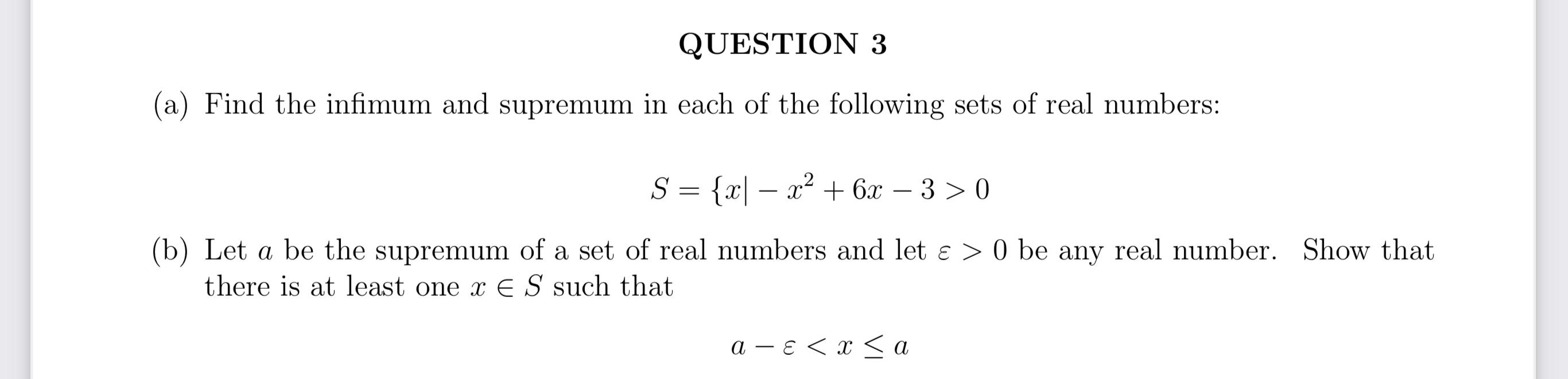 QUESTION 3

(a) Find the infimum and supremum in each of the following sets of real numbers:

$S = \{x| - x^2 + 6x - 3 > 0$

(b) Let $a$ be the supremum of a set of real numbers and let $\varepsilon > 0$ be any real number. Show that there is at least one $x \in S$ such that

$a - \varepsilon < x \leq a$